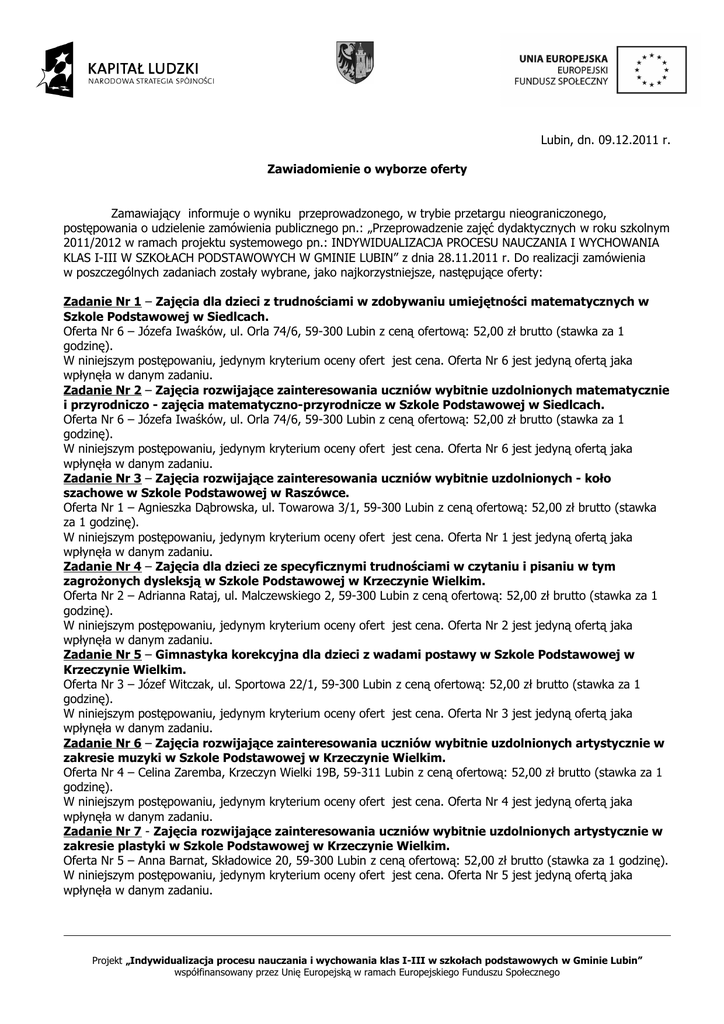 KAPITAŁ LUDZKI
NARODOWA STRATEGIA SPÓJNOŚCI

UNIA EUROPEJSKA
EUROPEJSKI
FUNDUSZ SPOŁECZNY

Lubin, dn. 09.12.2011 r.

Zawiadomienie o wyborze oferty

Zamawiający informuje o wyniku przeprowadzonego, w trybie przetargu nieograniczonego, postępowania o udzielenie zamówienia publicznego pn.: „Przeprowadzenie zajęć dydaktycznych w roku szkolnym 2011/2012 w ramach projektu systemowego pn.: INDYWIDUALIZACJA PROCESU NAUCZANIA I WYCHOWANIA KLAS I-III W SZKOŁACH PODSTAWOWYCH W GMINIE LUBIN" z dnia 28.11.2011 r. Do realizacji zamówienia w poszczególnych zadaniach zostały wybrane, jako najkorzystniejsze, następujące oferty:

Zadanie Nr 1 – Zajęcia dla dzieci z trudnościami w zdobywaniu umiejętności matematycznych w Szkole Podstawowej w Siedlcach.
Oferta Nr 6 – Józefa Iwaśków, ul. Orla 74/6, 59-300 Lubin z ceną ofertową: 52,00 zł brutto (stawka za 1 godzinę).
W niniejszym postępowaniu, jedynym kryterium oceny ofert jest cena. Oferta Nr 6 jest jedyną ofertą jaka wpłynęła w danym zadaniu.
Zadanie Nr 2 – Zajęcia rozwijające zainteresowania uczniów wybitnie uzdolnionych matematycznie i przyrodniczo - zajęcia matematyczno-przyrodnicze w Szkole Podstawowej w Siedlcach.
Oferta Nr 6 – Józefa Iwaśków, ul. Orla 74/6, 59-300 Lubin z ceną ofertową: 52,00 zł brutto (stawka za 1 godzinę).
W niniejszym postępowaniu, jedynym kryterium oceny ofert jest cena. Oferta Nr 6 jest jedyną ofertą jaka wpłynęła w danym zadaniu.
Zadanie Nr 3 – Zajęcia rozwijające zainteresowania uczniów wybitnie uzdolnionych - koło szachowe w Szkole Podstawowej w Raszówce.
Oferta Nr 1 – Agnieszka Dąbrowska, ul. Towarowa 3/1, 59-300 Lubin z ceną ofertową: 52,00 zł brutto (stawka za 1 godzinę).
W niniejszym postępowaniu, jedynym kryterium oceny ofert jest cena. Oferta Nr 1 jest jedyną ofertą jaka wpłynęła w danym zadaniu.
Zadanie Nr 4 – Zajęcia dla dzieci ze specyficznymi trudnościami w czytaniu i pisaniu w tym zagrożonych dysleksją w Szkole Podstawowej w Krzeczynie Wielkim.
Oferta Nr 2 – Adrianna Rataj, ul. Malczewskiego 2, 59-300 Lubin z ceną ofertową: 52,00 zł brutto (stawka za 1 godzinę).
W niniejszym postępowaniu, jedynym kryterium oceny ofert jest cena. Oferta Nr 2 jest jedyną ofertą jaka wpłynęła w danym zadaniu.
Zadanie Nr 5 – Gimnastyka korekcyjna dla dzieci z wadami postawy w Szkole Podstawowej w Krzeczynie Wielkim.
Oferta Nr 3 – Józef Witczak, ul. Sportowa 22/1, 59-300 Lubin z ceną ofertową: 52,00 zł brutto (stawka za 1 godzinę).
W niniejszym postępowaniu, jedynym kryterium oceny ofert jest cena. Oferta Nr 3 jest jedyną ofertą jaka wpłynęła w danym zadaniu.
Zadanie Nr 6 – Zajęcia rozwijające zainteresowania uczniów wybitnie uzdolnionych artystycznie w zakresie muzyki w Szkole Podstawowej w Krzeczynie Wielkim.
Oferta Nr 4 – Celina Zaremba, Krzeczyn Wielki 19B, 59-311 Lubin z ceną ofertową: 52,00 zł brutto (stawka za 1 godzinę).
W niniejszym postępowaniu, jedynym kryterium oceny ofert jest cena. Oferta Nr 4 jest jedyną ofertą jaka wpłynęła w danym zadaniu.
Zadanie Nr 7 - Zajęcia rozwijające zainteresowania uczniów wybitnie uzdolnionych artystycznie w zakresie plastyki w Szkole Podstawowej w Krzeczynie Wielkim.
Oferta Nr 5 – Anna Barnat, Składowice 20, 59-300 Lubin z ceną ofertową: 52,00 zł brutto (stawka za 1 godzinę).
W niniejszym postępowaniu, jedynym kryterium oceny ofert jest cena. Oferta Nr 5 jest jedyną ofertą jaka wpłynęła w danym zadaniu.

Projekt „Indywidualizacja procesu nauczania i wychowania klas I-III w szkołach podstawowych w Gminie Lubin" współfinansowany przez Unię Europejską w ramach Europejskiego Funduszu Społecznego